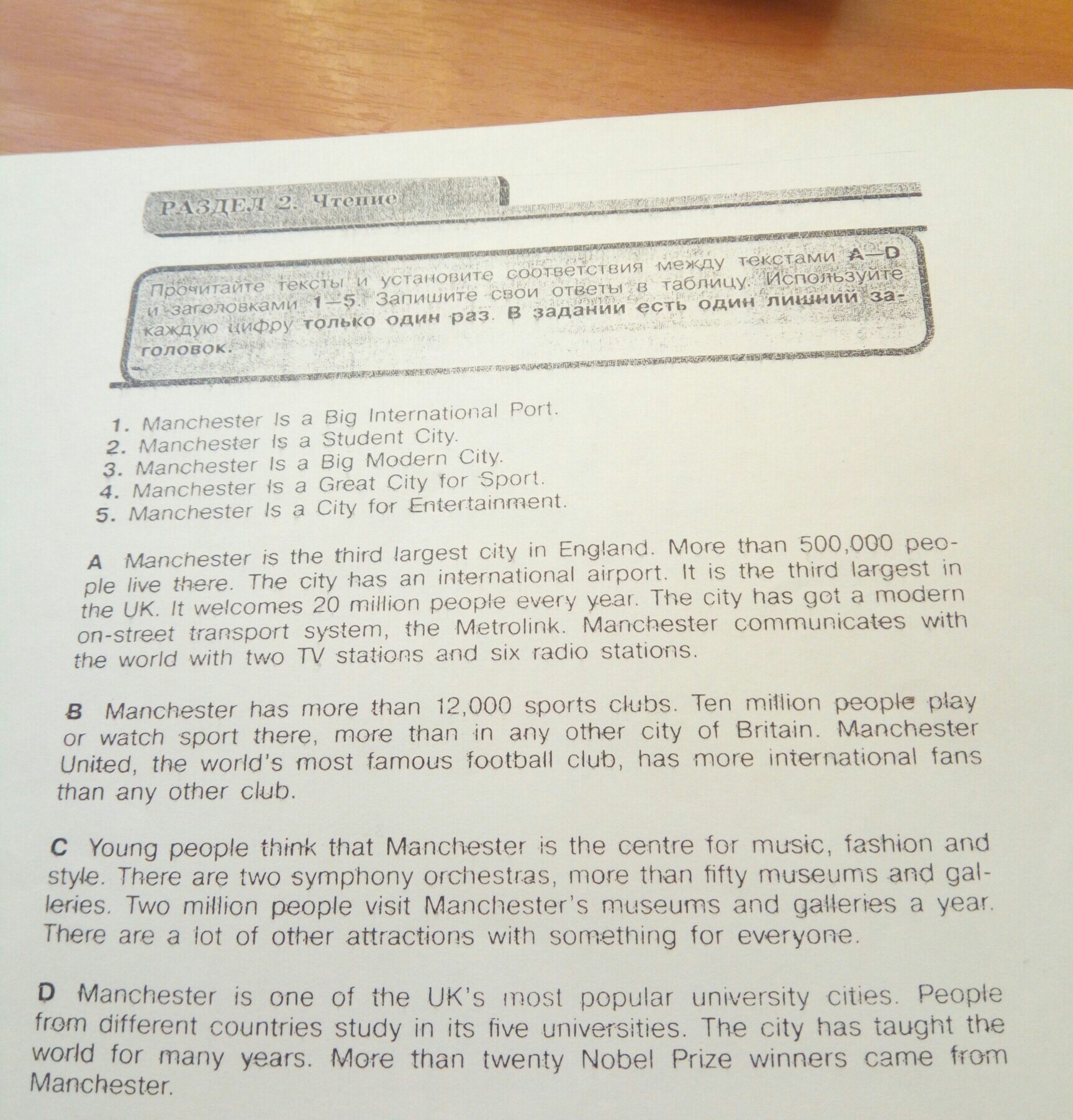 РАЗДЕЛ 2. Чтение

Прочитайте тексты и установите соответствия между текстами A—D и заголовками 1—5. Запишите свои ответы в таблицу. Используйте каждую цифру только один раз. В задании есть один лишний заголовок.

1. Manchester Is a Big International Port.
2. Manchester Is a Student City.
3. Manchester Is a Big Modern City.
4. Manchester Is a Great City for Sport.
5. Manchester Is a City for Entertainment.

A Manchester is the third largest city in England. More than 500,000 people live there. The city has an international airport. It is the third largest in the UK. It welcomes 20 million people every year. The city has got a modern on-street transport system, the Metrolink. Manchester communicates with the world with two TV stations and six radio stations.

B Manchester has more than 12,000 sports clubs. Ten million people play or watch sport there, more than in any other city of Britain. Manchester United, the world's most famous football club, has more international fans than any other club.

C Young people think that Manchester is the centre for music, fashion and style. There are two symphony orchestras, more than fifty museums and galleries. Two million people visit Manchester's museums and galleries a year. There are a lot of other attractions with something for everyone.

D Manchester is one of the UK's most popular university cities. People from different countries study in its five universities. The city has taught the world for many years. More than twenty Nobel Prize winners came from Manchester.